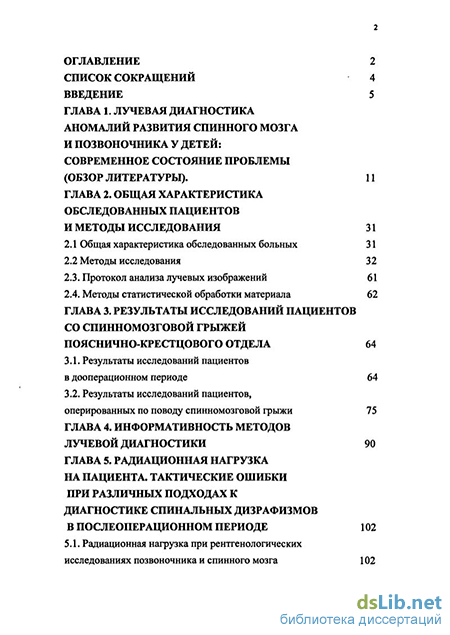 2

ОГЛАВЛЕНИЕ 2
СПИСОК СОКРАЩЕНИЙ 4
ВВЕДЕНИЕ 5
ГЛАВА 1. ЛУЧЕВАЯ ДИАГНОСТИКА АНОМАЛИЙ РАЗВИТИЯ СПИННОГО МОЗГА И ПОЗВОНОЧНИКА У ДЕТЕЙ: СОВРЕМЕННОЕ СОСТОЯНИЕ ПРОБЛЕМЫ (ОБЗОР ЛИТЕРАТУРЫ). 11
ГЛАВА 2. ОБЩАЯ ХАРАКТЕРИСТИКА ОБСЛЕДОВАННЫХ ПАЦИЕНТОВ И МЕТОДЫ ИССЛЕДОВАНИЯ 31
2.1 Общая характеристика обследованных больных 31
2.2 Методы исследования 32
2.3. Протокол анализа лучевых изображений 61
2.4. Методы статистической обработки материала 62
ГЛАВА 3. РЕЗУЛЬТАТЫ ИССЛЕДОВАНИЙ ПАЦИЕНТОВ СО СПИННОМОЗГОВОЙ ГРЫЖЕЙ ПОЯСНИЧНО-КРЕСТЦОВОГО ОТДЕЛА 64
3.1. Результаты исследований пациентов в дооперационном периоде 64
3.2. Результаты исследований пациентов, оперированных по поводу спинномозговой грыжи 75
ГЛАВА 4. ИНФОРМАТИВНОСТЬ МЕТОДОВ ЛУЧЕВОЙ ДИАГНОСТИКИ 90
ГЛАВА 5. РАДИАЦИОННАЯ НАГРУЗКА НА ПАЦИЕНТА. ТАКТИЧЕСКИЕ ОШИБКИ ПРИ РАЗЛИЧНЫХ ПОДХОДАХ К ДИАГНОСТИКЕ СПИНАЛЬНЫХ ДИЗРАФИЗМОВ В ПОСЛЕОПЕРАЦИОННОМ ПЕРИОДЕ 102
5.1. Радиационная нагрузка при рентгенологических исследованиях позвоночника и спинного мозга 102

dsLib.net
библиотека диссертаций